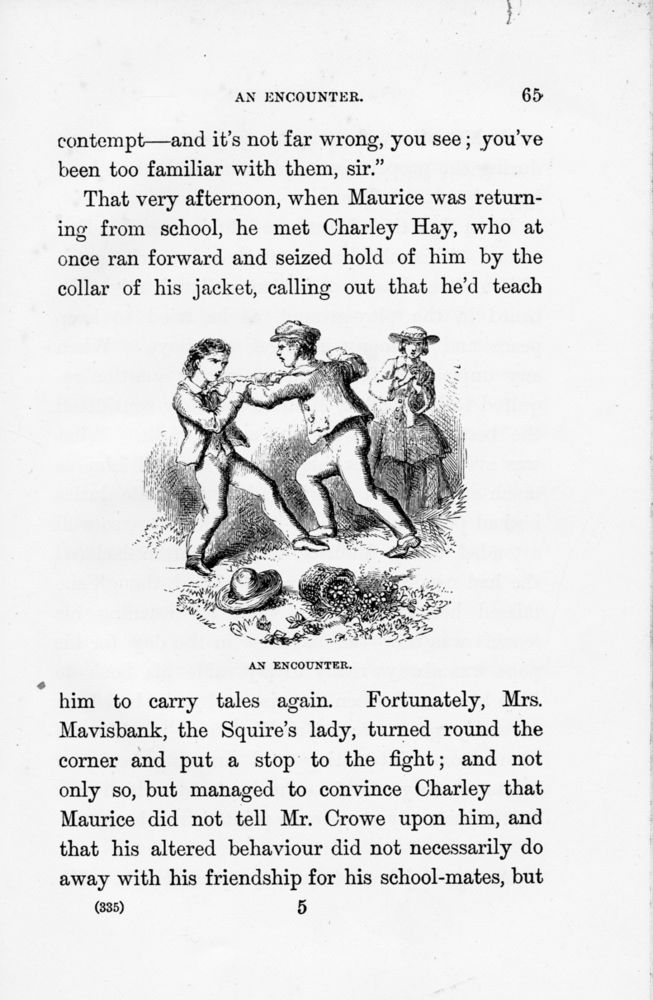 AN ENCOUNTER. 65

contempt—and it's not far wrong, you see; you've been too familiar with them, sir."

That very afternoon, when Maurice was returning from school, he met Charley Hay, who at once ran forward and seized hold of him by the collar of his jacket, calling out that he'd teach

AN ENCOUNTER.

him to carry tales again. Fortunately, Mrs. Mavisbank, the Squire's lady, turned round the corner and put a stop to the fight; and not only so, but managed to convince Charley that Maurice did not tell Mr. Crowe upon him, and that his altered behaviour did not necessarily do away with his friendship for his school-mates, but

(335) 5